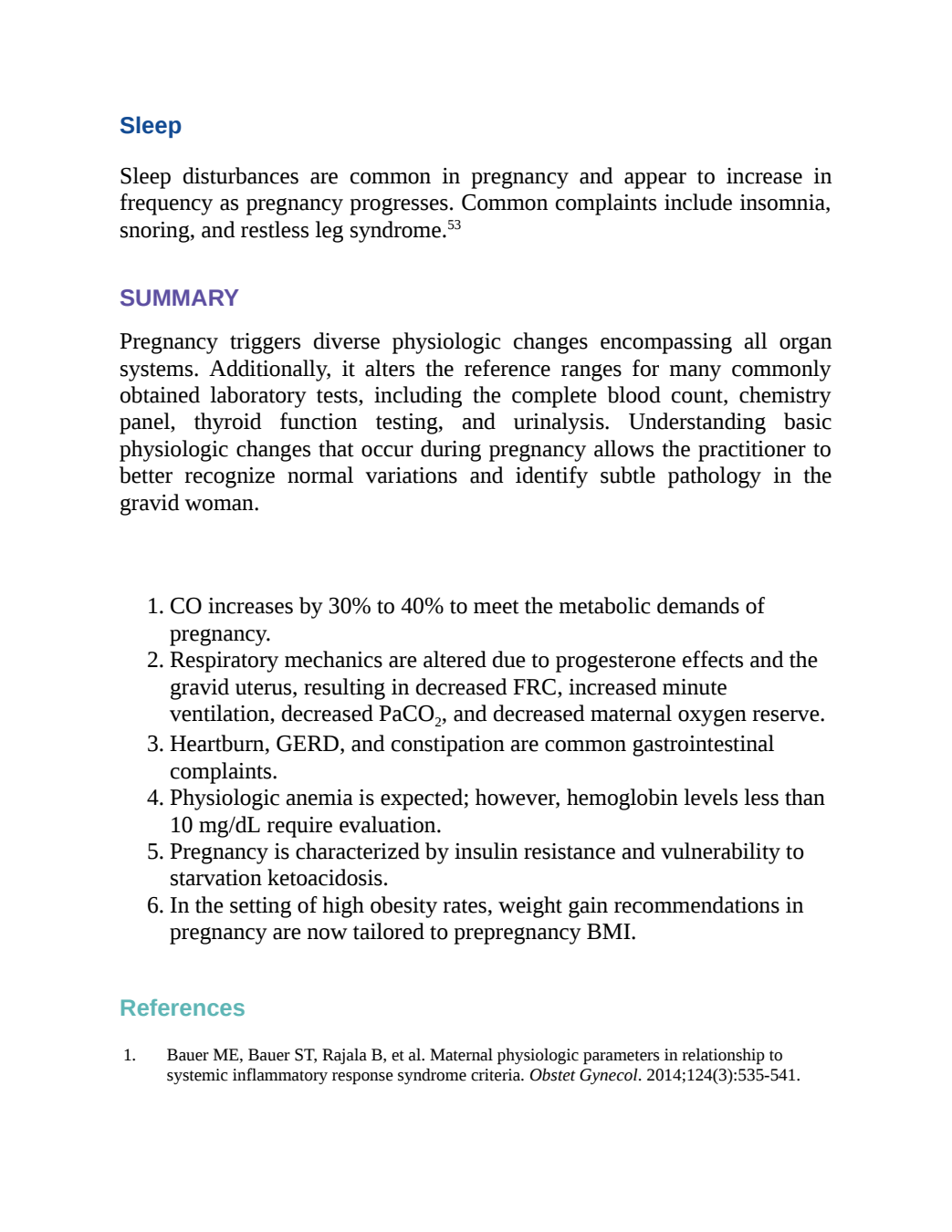 Sleep

Sleep disturbances are common in pregnancy and appear to increase in frequency as pregnancy progresses. Common complaints include insomnia, snoring, and restless leg syndrome.$^{53}$

SUMMARY

Pregnancy triggers diverse physiologic changes encompassing all organ systems. Additionally, it alters the reference ranges for many commonly obtained laboratory tests, including the complete blood count, chemistry panel, thyroid function testing, and urinalysis. Understanding basic physiologic changes that occur during pregnancy allows the practitioner to better recognize normal variations and identify subtle pathology in the gravid woman.

1. CO increases by 30% to 40% to meet the metabolic demands of pregnancy.
2. Respiratory mechanics are altered due to progesterone effects and the gravid uterus, resulting in decreased FRC, increased minute ventilation, decreased $PaCO_2$, and decreased maternal oxygen reserve.
3. Heartburn, GERD, and constipation are common gastrointestinal complaints.
4. Physiologic anemia is expected; however, hemoglobin levels less than 10 mg/dL require evaluation.
5. Pregnancy is characterized by insulin resistance and vulnerability to starvation ketoacidosis.
6. In the setting of high obesity rates, weight gain recommendations in pregnancy are now tailored to prepregnancy BMI.

References

1. Bauer ME, Bauer ST, Rajala B, et al. Maternal physiologic parameters in relationship to systemic inflammatory response syndrome criteria. Obstet Gynecol. 2014;124(3):535-541.